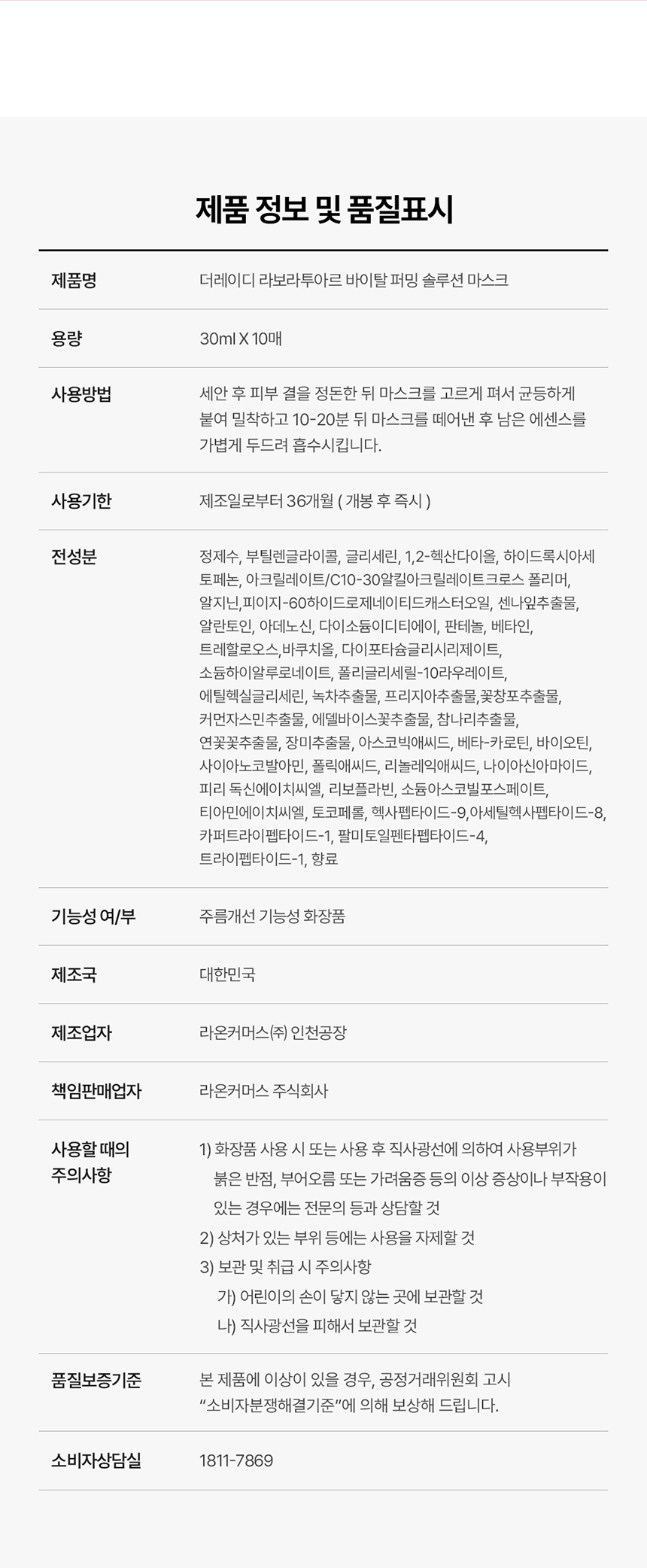 제품 정보 및 품질표시

제품명
더레이디 라보라투아르 바이탈 퍼밍 솔루션 마스크

용량
30ml X 10매

사용방법
세안 후 피부 결을 정돈한 뒤 마스크를 고르게 펴서 균등하게 붙여 밀착하고 10-20분 뒤 마스크를 떼어낸 후 남은 에센스를 가볍게 두드려 흡수시킵니다.

사용기한
제조일로부터 36개월 ( 개봉 후 즉시 )

전성분
정제수, 부틸렌글라이콜, 글리세린, 1,2-헥산다이올, 하이드록시아세토페논, 아크릴레이트/C10-30알킬아크릴레이트크로스 폴리머, 알지닌,피이지-60하이드로제네이티드캐스터오일, 센나잎추출물, 알란토인, 아데노신, 다이소듐이디티에이, 판테놀, 베타인, 트레할로오스,바쿠치올, 다이포타슘글리시리제이트, 소듐하이알루로네이트, 폴리글리세릴-10라우레이트, 에틸헥실글리세린, 녹차추출물, 프리지아추출물,꽃창포추출물, 커먼자스민추출물, 에델바이스꽃추출물, 참나리추출물, 연꽃꽃추출물, 장미추출물, 아스코빅애씨드, 베타-카로틴, 바이오틴, 사이아노코발아민, 폴릭애씨드, 리놀레익애씨드, 나이아신아마이드, 피리 독신에이치씨엘, 리보플라빈, 소듐아스코빌포스페이트, 티아민에이치씨엘, 토코페롤, 헥사펩타이드-9,아세틸헥사펩타이드-8, 카퍼트라이펩타이드-1, 팔미토일펜타펩타이드-4, 트라이펩타이드-1, 향료

기능성 여/부
주름개선 기능성 화장품

제조국
대한민국

제조업자
라온커머스㈜ 인천공장

책임판매업자
라온커머스 주식회사

사용할 때의 주의사항
1) 화장품 사용 시 또는 사용 후 직사광선에 의하여 사용부위가 붉은 반점, 부어오름 또는 가려움증 등의 이상 증상이나 부작용이 있는 경우에는 전문의 등과 상담할 것
2) 상처가 있는 부위 등에는 사용을 자제할 것
3) 보관 및 취급 시 주의사항
가) 어린이의 손이 닿지 않는 곳에 보관할 것
나) 직사광선을 피해서 보관할 것

품질보증기준
본 제품에 이상이 있을 경우, 공정거래위원회 고시 "소비자분쟁해결기준"에 의해 보상해 드립니다.

소비자상담실
1811-7869